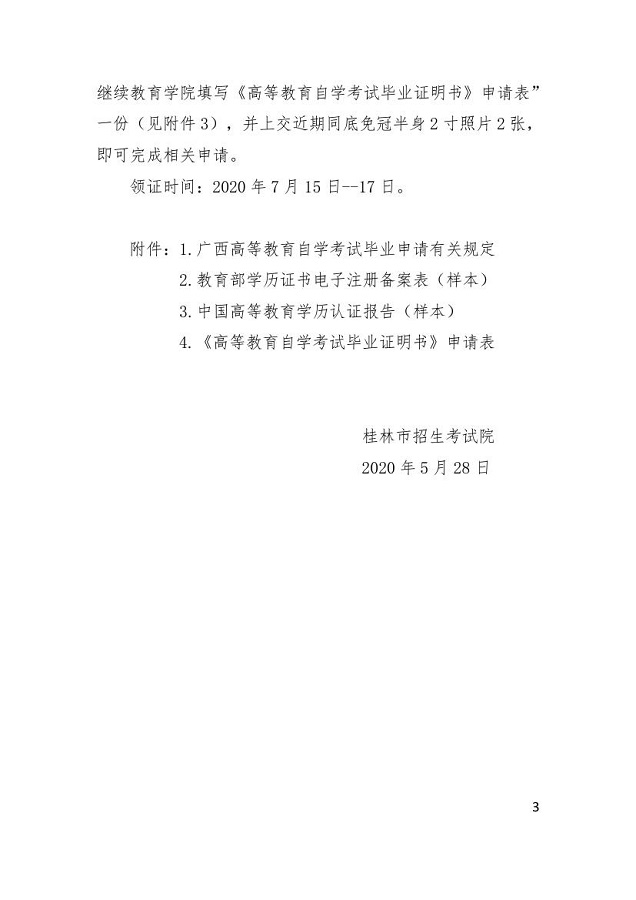 继续教育学院填写《高等教育自学考试毕业证明书》申请表”一份（见附件3），并上交近期同底免冠半身2寸照片2张，即可完成相关申请。

领证时间：2020年7月15日--17日。

附件：1.广西高等教育自学考试毕业申请有关规定

2.教育部学历证书电子注册备案表（样本）

3.中国高等教育学历认证报告（样本）

4.《高等教育自学考试毕业证明书》申请表

桂林市招生考试院

2020年5月28日

3